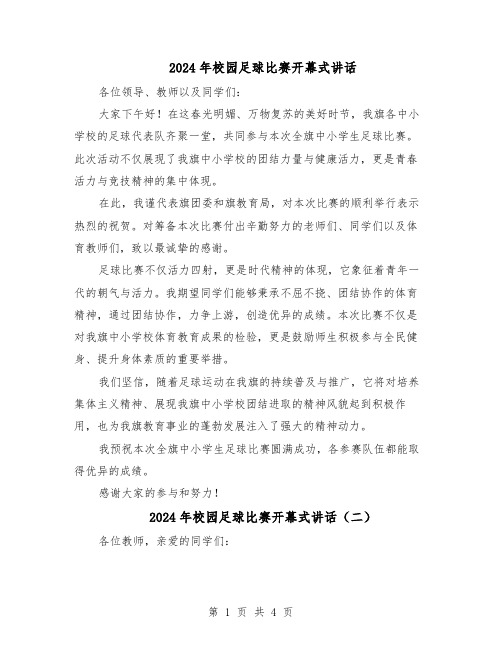 2024年校园足球比赛开幕式讲话

各位领导、教师以及同学们:

大家下午好！在这春光明媚、万物复苏的美好时节，我旗各中小学校的足球代表队齐聚一堂，共同参与本次全旗中小学生足球比赛。此次活动不仅展现了我旗中小学校的团结力量与健康活力，更是青春活力与竞技精神的集中体现。

在此，我谨代表旗团委和旗教育局，对本次比赛的顺利举行表示热烈的祝贺。对筹备本次比赛付出辛勤努力的老师们、同学们以及体育教师们，致以最诚挚的感谢。

足球比赛不仅活力四射，更是时代精神的体现，它象征着青年一代的朝气与活力。我期望同学们能够秉承不屈不挠、团结协作的体育精神，通过团结协作，力争上游，创造优异的成绩。本次比赛不仅是对我旗中小学校体育教育成果的检验，更是鼓励师生积极参与全民健身、提升身体素质的重要举措。

我们坚信，随着足球运动在我旗的持续普及与推广，它将对培养集体主义精神、展现我旗中小学校团结进取的精神风貌起到积极作用，也为我旗教育事业的蓬勃发展注入了强大的精神动力。

我预祝本次全旗中小学生足球比赛圆满成功，各参赛队伍都能取得优异的成绩。

感谢大家的参与和努力！

2024年校园足球比赛开幕式讲话（二）

各位教师，亲爱的同学们:

第 1 页 共 4 页